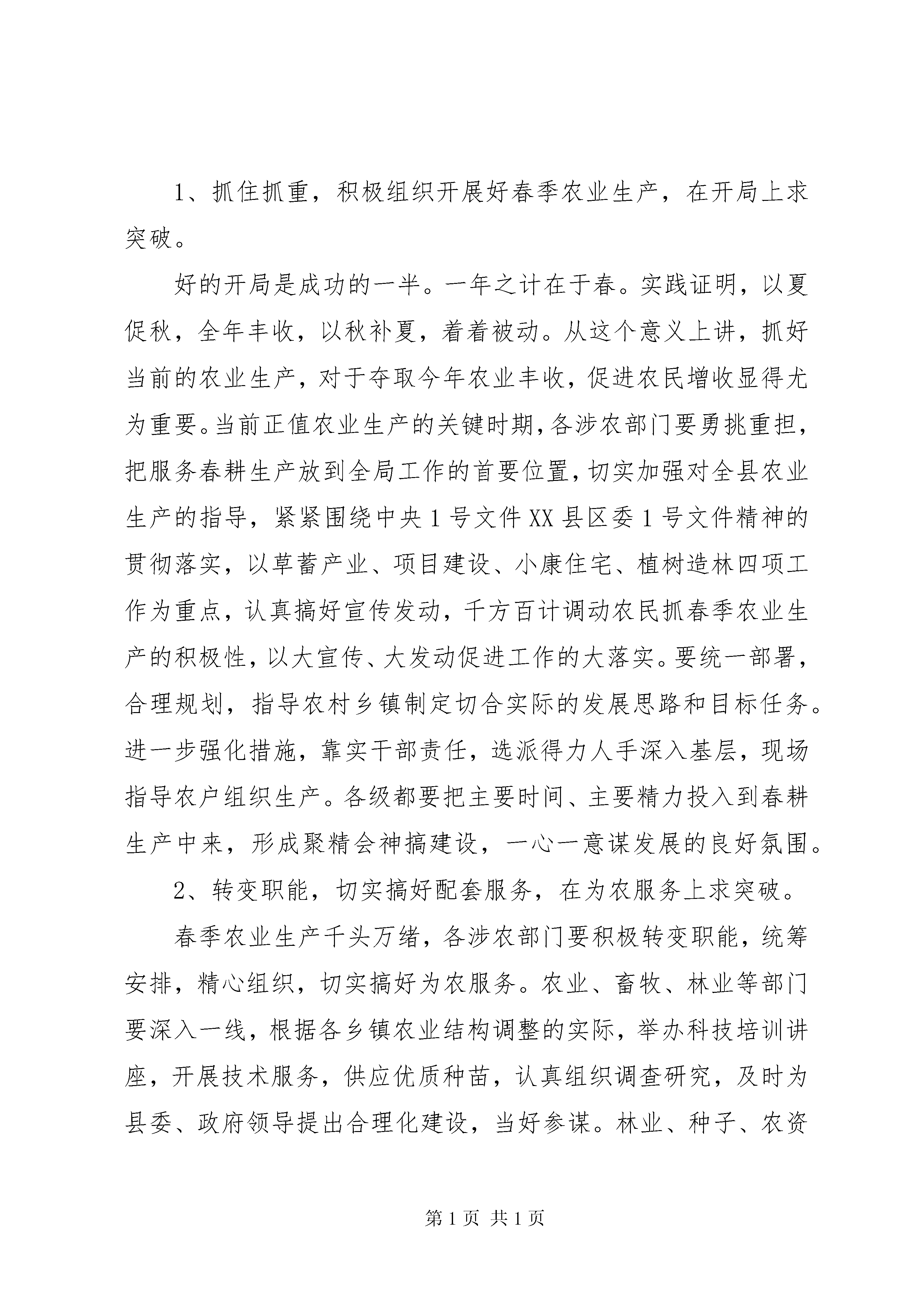 1、抓住抓重，积极组织开展好春季农业生产，在开局上求突破。

好的开局是成功的一半。一年之计在于春。实践证明，以夏促秋，全年丰收，以秋补夏，着着被动。从这个意义上讲，抓好当前的农业生产，对于夺取今年农业丰收，促进农民增收显得尤为重要。当前正值农业生产的关键时期，各涉农部门要勇挑重担，把服务春耕生产放到全局工作的首要位置，切实加强对全县农业生产的指导，紧紧围绕中央1号文件XX县区委1号文件精神的贯彻落实，以草蓄产业、项目建设、小康住宅、植树造林四项工作为重点，认真搞好宣传发动，千方百计调动农民抓春季农业生产的积极性，以大宣传、大发动促进工作的大落实。要统一部署，合理规划，指导农村乡镇制定切合实际的发展思路和目标任务。进一步强化措施，靠实干部责任，选派得力人手深入基层，现场指导农户组织生产。各级都要把主要时间、主要精力投入到春耕生产中来，形成聚精会神搞建设，一心一意谋发展的良好氛围。

2、转变职能，切实搞好配套服务，在为农服务上求突破。

春季农业生产千头万绪，各涉农部门要积极转变职能，统筹安排，精心组织，切实搞好为农服务。农业、畜牧、林业等部门要深入一线，根据各乡镇农业结构调整的实际，举办科技培训讲座，开展技术服务，供应优质种苗，认真组织调查研究，及时为县委、政府领导提出合理化建设，当好参谋。林业、种子、农资

第1页 共1页